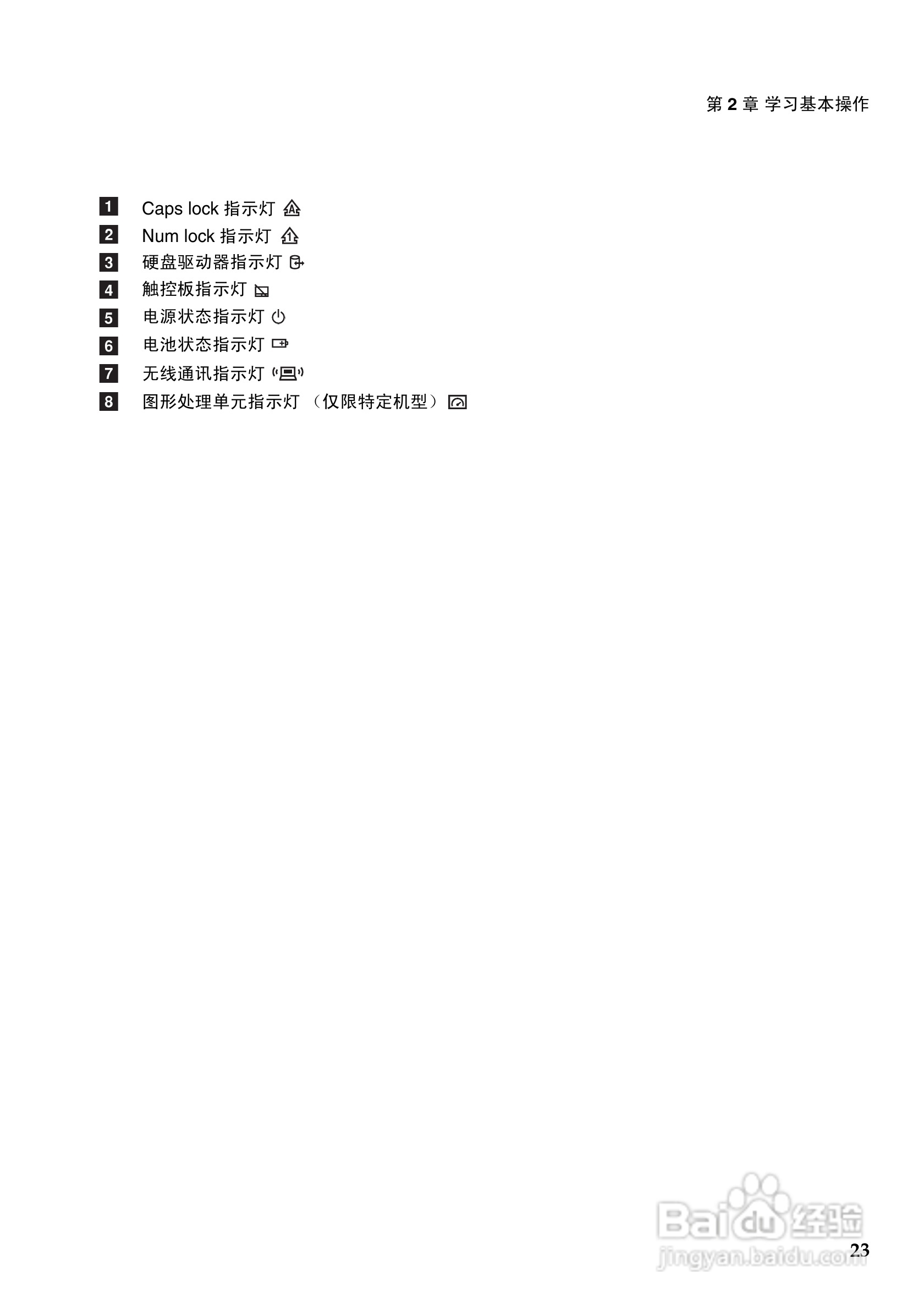 第 2 章 学习基本操作

1 Caps lock 指示灯
2 Num lock 指示灯
3 硬盘驱动器指示灯
4 触控板指示灯
5 电源状态指示灯
6 电池状态指示灯
7 无线通讯指示灯
8 图形处理单元指示灯 （仅限特定机型）

Baidu 经验
jingyan.baidu.com

23